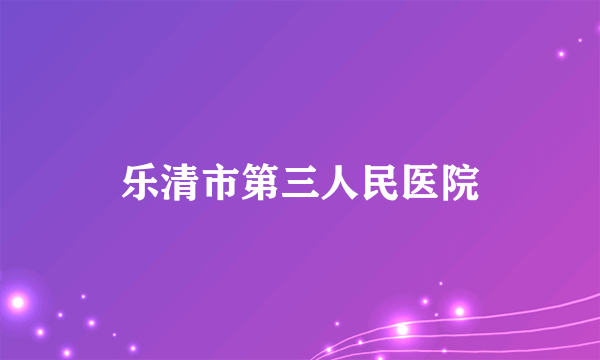 乐清市第三人民医院